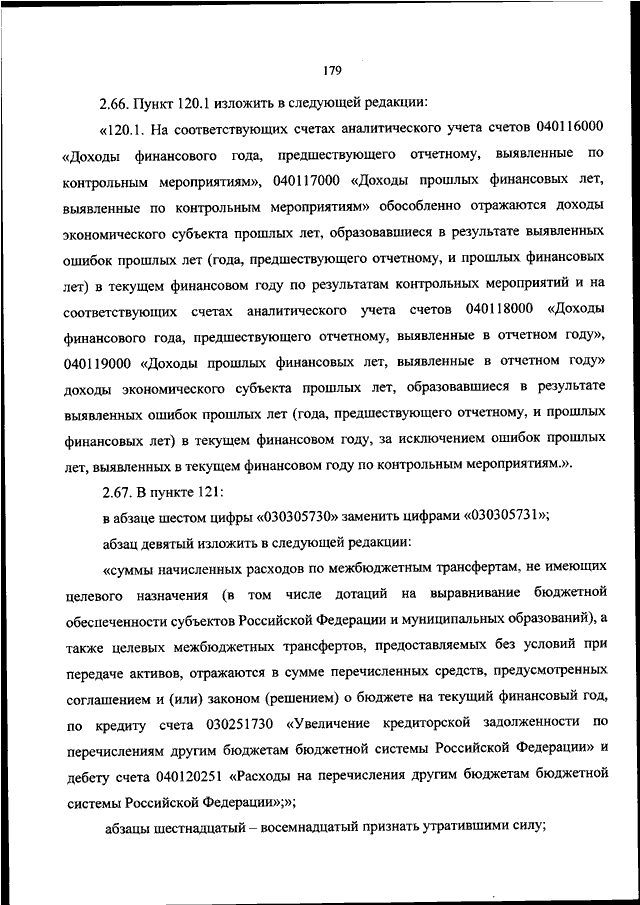 179

2.66. Пункт 120.1 изложить в следующей редакции:

«120.1. На соответствующих счетах аналитического учета счетов 040116000 «Доходы финансового года, предшествующего отчетному, выявленные по контрольным мероприятиям», 040117000 «Доходы прошлых финансовых лет, выявленные по контрольным мероприятиям» обособленно отражаются доходы экономического субъекта прошлых лет, образовавшиеся в результате выявленных ошибок прошлых лет (года, предшествующего отчетному, и прошлых финансовых лет) в текущем финансовом году по результатам контрольных мероприятий и на соответствующих счетах аналитического учета счетов 040118000 «Доходы финансового года, предшествующего отчетному, выявленные в отчетном году», 040119000 «Доходы прошлых финансовых лет, выявленные в отчетном году» доходы экономического субъекта прошлых лет, образовавшиеся в результате выявленных ошибок прошлых лет (года, предшествующего отчетному, и прошлых финансовых лет) в текущем финансовом году, за исключением ошибок прошлых лет, выявленных в текущем финансовом году по контрольным мероприятиям.».

2.67. В пункте 121:

в абзаце шестом цифры «030305730» заменить цифрами «030305731»;

абзац девятый изложить в следующей редакции:

«суммы начисленных расходов по межбюджетным трансфертам, не имеющих целевого назначения (в том числе дотаций на выравнивание бюджетной обеспеченности субъектов Российской Федерации и муниципальных образований), а также целевых межбюджетных трансфертов, предоставляемых без условий при передаче активов, отражаются в сумме перечисленных средств, предусмотренных соглашением и (или) законом (решением) о бюджете на текущий финансовый год, по кредиту счета 030251730 «Увеличение кредиторской задолженности по перечислениям другим бюджетам бюджетной системы Российской Федерации» и дебету счета 040120251 «Расходы на перечисления другим бюджетам бюджетной системы Российской Федерации»;»;

абзацы шестнадцатый – восемнадцатый признать утратившими силу;